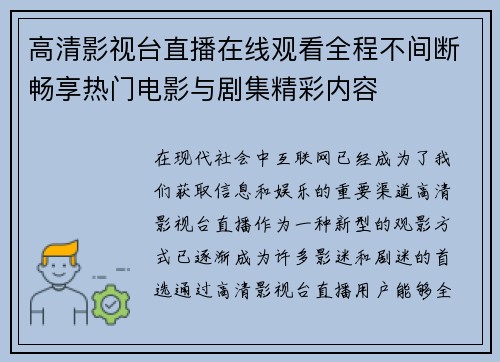 高清影视台直播在线观看全程不间断畅享热门电影与剧集精彩内容

在现代社会中互联网已经成为了我们获取信息和娱乐的重要渠道高清影视台直播作为一种新型的观影方式已逐渐成为许多影迷和剧迷的首选通过高清影视台直播用户能够全